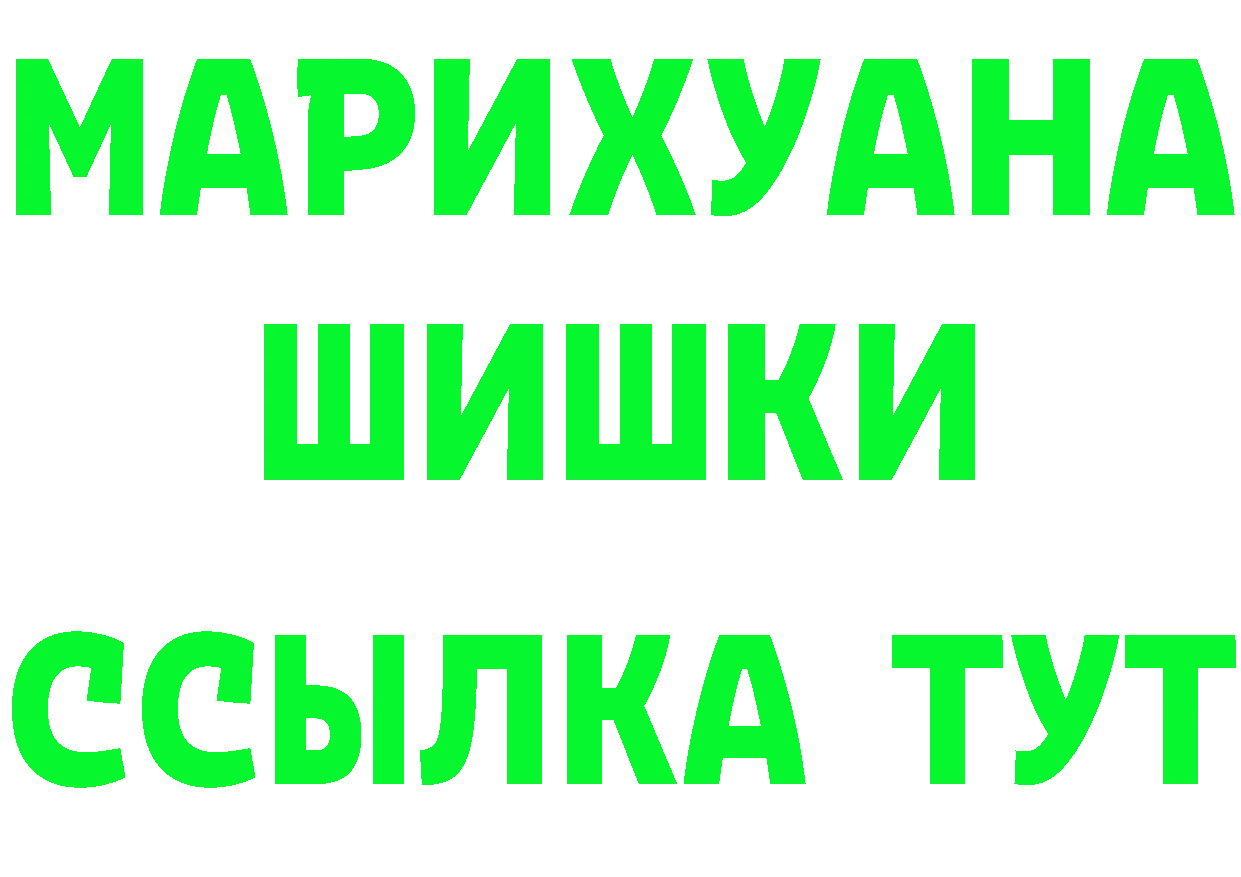 МАРИХУАНА
ШИШКИ
ССЫЛКА ТУТ